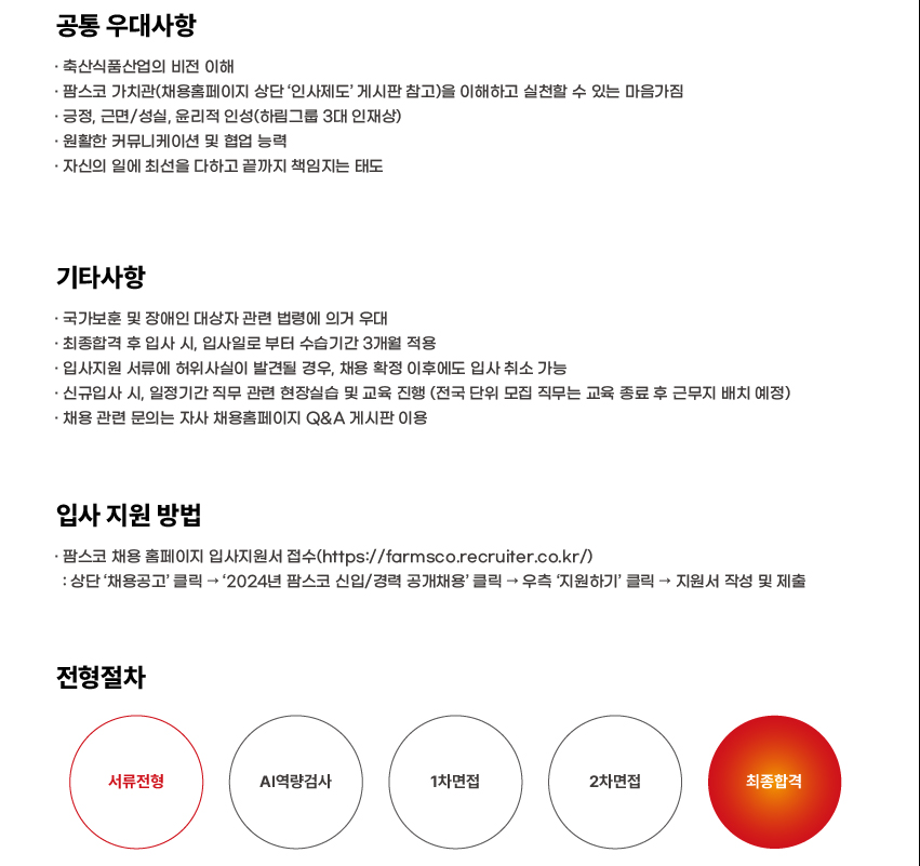 공통 우대사항

· 축산식품산업의 비전 이해
· 팜스코 가치관(채용홈페이지 상단 '인사제도' 게시판 참고)을 이해하고 실천할 수 있는 마음가짐
· 긍정, 근면/성실, 윤리적 인성(하림그룹 3대 인재상)
· 원활한 커뮤니케이션 및 협업 능력
· 자신의 일에 최선을 다하고 끝까지 책임지는 태도

기타사항

· 국가보훈 및 장애인 대상자 관련 법령에 의거 우대
· 최종합격 후 입사 시, 입사일로 부터 수습기간 3개월 적용
· 입사지원 서류에 허위사실이 발견될 경우, 채용 확정 이후에도 입사 취소 가능
· 신규입사 시, 일정기간 직무 관련 현장실습 및 교육 진행 (전국 단위 모집 직무는 교육 종료 후 근무지 배치 예정)
· 채용 관련 문의는 자사 채용홈페이지 Q&A 게시판 이용

입사 지원 방법

· 팜스코 채용 홈페이지 입사지원서 접수(https://farmsco.recruiter.co.kr/)
: 상단 '채용공고' 클릭 → '2024년 팜스코 신입/경력 공개채용' 클릭 → 우측 '지원하기' 클릭 → 지원서 작성 및 제출

전형절차

서류전형

AI역량검사

1차면접

2차면접

최종합격